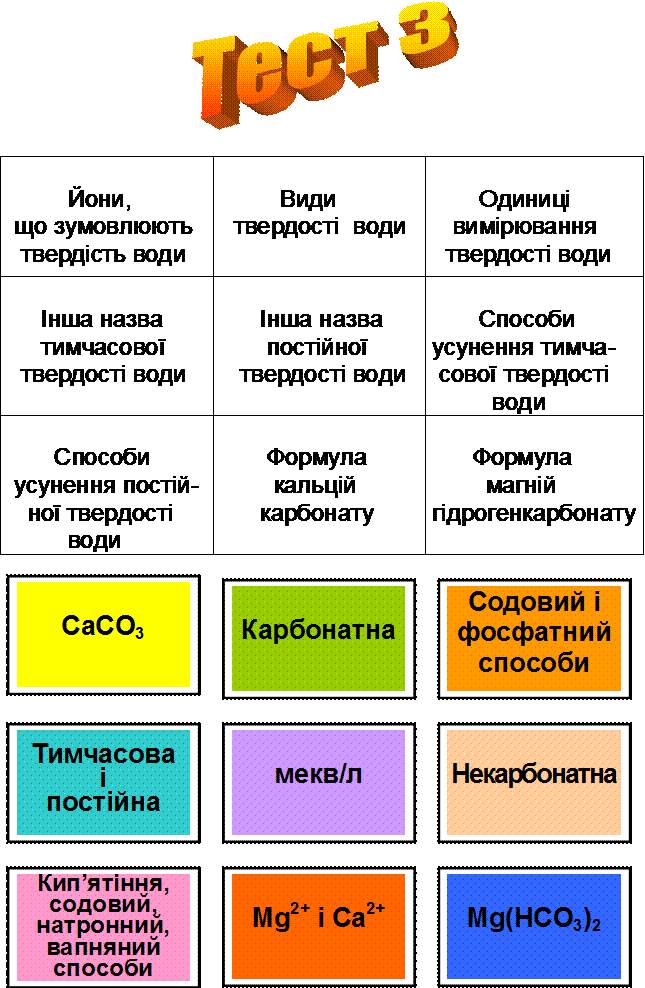 Тест 3

| Йони, що зумовлюють твердість води | Види твердості води | Одиниці вимірювання твердості води |
|---|---|---|
| Інша назва тимчасової твердості води | Інша назва постійної твердості води | Способи усунення тимчасової твердості води |
| Способи усунення постійної твердості води | Формула кальцій карбонату | Формула магній гідрогенкарбонату |

$CaCO_3$

Карбонатна

Содовий і фосфатний способи

Тимчасова і постійна

мекв/л

Некарбонатна

Кип'ятіння, содовий, натронний, вапняний способи

$Mg^{2+}$ і $Ca^{2+}$

$Mg(HCO_3)_2$